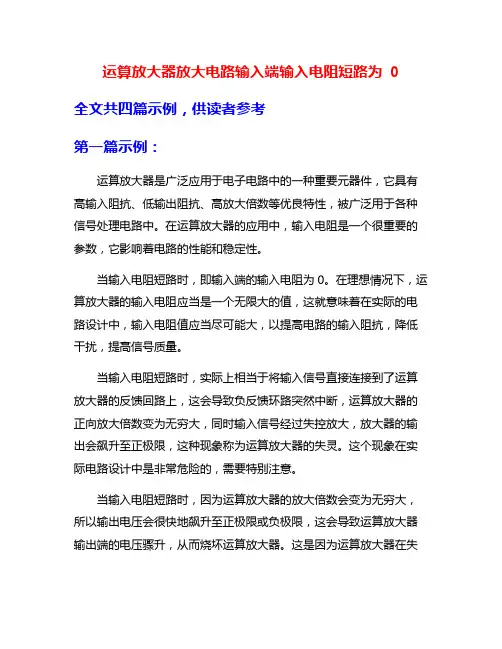 运算放大器放大电路输入端输入电阻短路为 0

全文共四篇示例，供读者参考

第一篇示例：

运算放大器是广泛应用于电子电路中的一种重要元器件，它具有高输入阻抗、低输出阻抗、高放大倍数等优良特性，被广泛用于各种信号处理电路中。在运算放大器的应用中，输入电阻是一个很重要的参数，它影响着电路的性能和稳定性。

当输入电阻短路时，即输入端的输入电阻为 0。在理想情况下，运算放大器的输入电阻应当是一个无限大的值，这就意味着在实际的电路设计中，输入电阻值应当尽可能大，以提高电路的输入阻抗，降低干扰，提高信号质量。

当输入电阻短路时，实际上相当于将输入信号直接连接到了运算放大器的反馈回路上，这会导致负反馈环路突然中断，运算放大器的正向放大倍数变为无穷大，同时输入信号经过失控放大，放大器的输出会飙升至正极限，这种现象称为运算放大器的失灵。这个现象在实际电路设计中是非常危险的，需要特别注意。

当输入电阻短路时，因为运算放大器的放大倍数会变为无穷大，所以输出电压会很快地飙升至正极限或负极限，这会导致运算放大器输出端的电压骤升，从而烧坏运算放大器。这是因为运算放大器在失